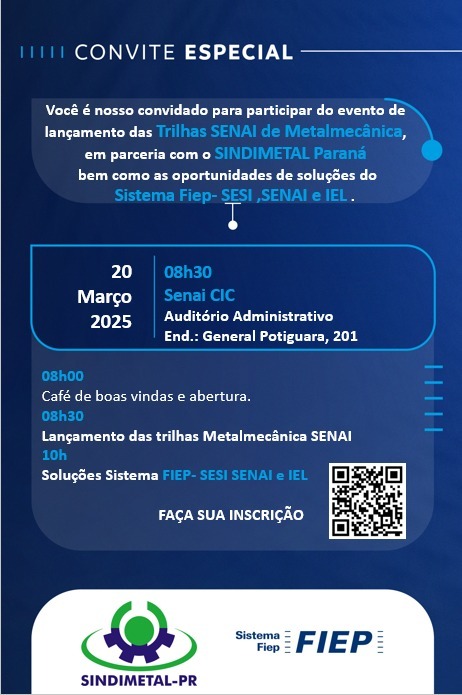 CONVITE ESPECIAL

Você é nosso convidado para participar do evento de lançamento das Trilhas SENAI de Metalmecânica, em parceria com o SINDIMETAL Paraná bem como as oportunidades de soluções do Sistema Fiep- SESI ,SENAI e IEL .

20
Março
2025

08h30
Senai CIC
Auditório Administrativo
End.: General Potiguara, 201

08h00
Café de boas vindas e abertura.
08h30
Lançamento das trilhas Metalmecânica SENAI
10h
Soluções Sistema FIEP- SESI SENAI e IEL

FAÇA SUA INSCRIÇÃO

SINDIMETAL-PR

Sistema Fiep FIEP